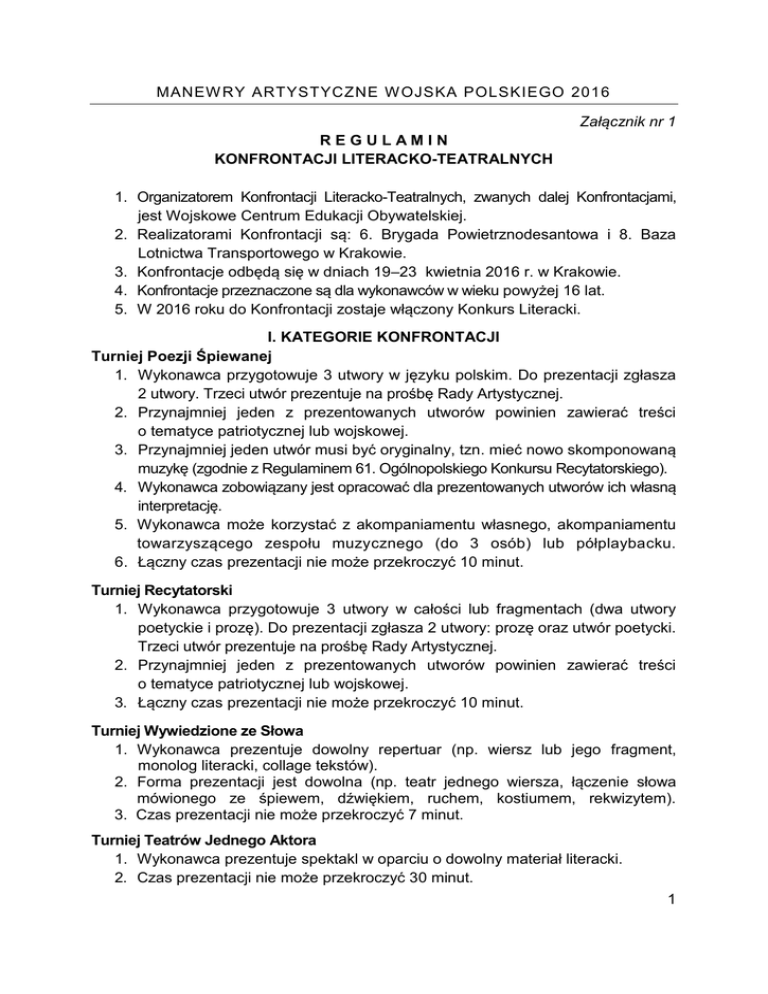 MANEWRY ARTYSTYCZNE WOJSKA POLSKIEGO 2016

Załącznik nr 1

R E G U L A M I N
KONFRONTACJI LITERACKO-TEATRALNYCH

1. Organizatorem Konfrontacji Literacko-Teatralnych, zwanych dalej Konfrontacjami, jest Wojskowe Centrum Edukacji Obywatelskiej.
2. Realizatorami Konfrontacji są: 6. Brygada Powietrznodesantowa i 8. Baza Lotnictwa Transportowego w Krakowie.
3. Konfrontacje odbędą się w dniach 19–23 kwietnia 2016 r. w Krakowie.
4. Konfrontacje przeznaczone są dla wykonawców w wieku powyżej 16 lat.
5. W 2016 roku do Konfrontacji zostaje włączony Konkurs Literacki.

I. KATEGORIE KONFRONTACJI

Turniej Poezji Śpiewanej
1. Wykonawca przygotowuje 3 utwory w języku polskim. Do prezentacji zgłasza 2 utwory. Trzeci utwór prezentuje na prośbę Rady Artystycznej.
2. Przynajmniej jeden z prezentowanych utworów powinien zawierać treści o tematyce patriotycznej lub wojskowej.
3. Przynajmniej jeden utwór musi być oryginalny, tzn. mieć nowo skomponowaną muzykę (zgodnie z Regulaminem 61. Ogólnopolskiego Konkursu Recytatorskiego).
4. Wykonawca zobowiązany jest opracować dla prezentowanych utworów ich własną interpretację.
5. Wykonawca może korzystać z akompaniamentu własnego, akompaniamentu towarzyszącego zespołu muzycznego (do 3 osób) lub półplaybacku.
6. Łączny czas prezentacji nie może przekroczyć 10 minut.

Turniej Recytatorski
1. Wykonawca przygotowuje 3 utwory w całości lub fragmentach (dwa utwory poetyckie i prozę). Do prezentacji zgłasza 2 utwory: prozę oraz utwór poetycki. Trzeci utwór prezentuje na prośbę Rady Artystycznej.
2. Przynajmniej jeden z prezentowanych utworów powinien zawierać treści o tematyce patriotycznej lub wojskowej.
3. Łączny czas prezentacji nie może przekroczyć 10 minut.

Turniej Wywiedzione ze Słowa
1. Wykonawca prezentuje dowolny repertuar (np. wiersz lub jego fragment, monolog literacki, collage tekstów).
2. Forma prezentacji jest dowolna (np. teatr jednego wiersza, łączenie słowa mówionego ze śpiewem, dźwiękiem, ruchem, kostiumem, rekwizytem).
3. Czas prezentacji nie może przekroczyć 7 minut.

Turniej Teatrów Jednego Aktora
1. Wykonawca prezentuje spektakl w oparciu o dowolny materiał literacki.
2. Czas prezentacji nie może przekroczyć 30 minut.

1